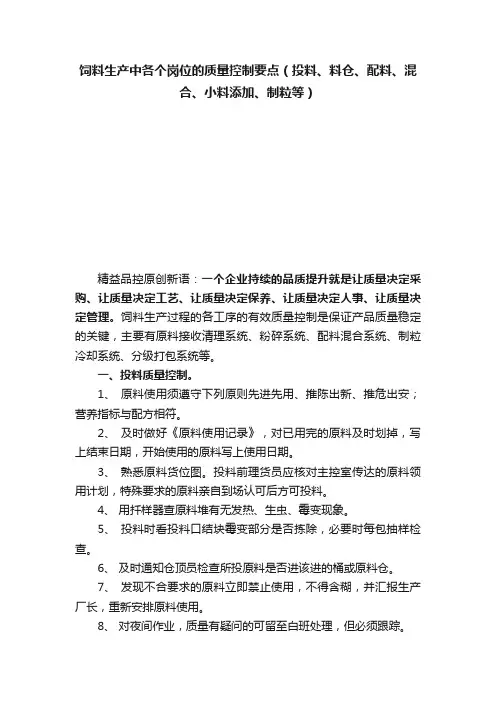 饲料生产中各个岗位的质量控制要点（投料、料仓、配料、混合、小料添加、制粒等）

精益品控原创新语：一个企业持续的品质提升就是让质量决定采购、让质量决定工艺、让质量决定保养、让质量决定人事、让质量决定管理。饲料生产过程的各工序的有效质量控制是保证产品质量稳定的关键，主要有原料接收清理系统、粉碎系统、配料混合系统、制粒冷却系统、分级打包系统等。

一、投料质量控制。

1、 原料使用须遵守下列原则先进先用、推陈出新、推危出安；营养指标与配方相符。

2、 及时做好《原料使用记录》，对已用完的原料及时划掉，写上结束日期，开始使用的原料写上使用日期。

3、 熟悉原料货位图。投料前理货员应核对主控室传达的原料领用计划，特殊要求的原料亲自到场认可后方可投料。

4、 用扦样器查原料堆有无发热、生虫、霉变现象。

5、 投料时看投料口结块霉变部分是否拣除，必要时每包抽样检查。

6、 及时通知仓顶员检查所投原料是否进该进的桶或原料仓。

7、 发现不合要求的原料立即禁止使用，不得含糊，并汇报生产厂长，重新安排原料使用。

8、 对夜间作业，质量有疑问的可留至白班处理，但必须跟踪。